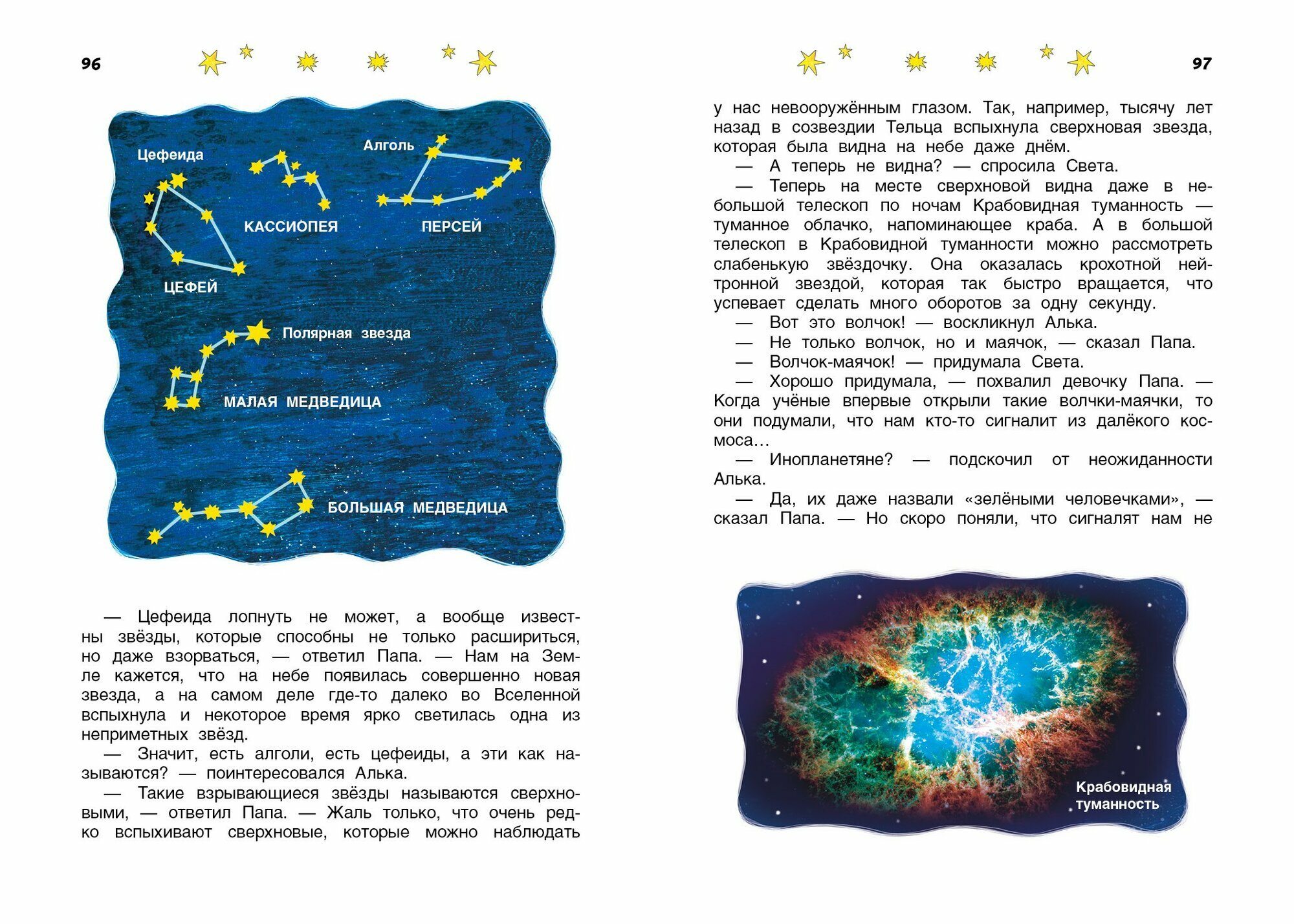 96

Цефеида

Алголь

КАССИОПЕЯ

ПЕРСЕЙ

ЦЕФЕЙ

Полярная звезда

МАЛАЯ МЕДВЕДИЦА

БОЛЬШАЯ МЕДВЕДИЦА

— Цефеида лопнуть не может, а вообще известны звёзды, которые способны не только расшириться, но даже взорваться, — ответил Папа. — Нам на Земле кажется, что на небе появилась совершенно новая звезда, а на самом деле где-то далеко во Вселенной вспыхнула и некоторое время ярко светилась одна из неприметных звёзд.

— Значит, есть алголи, есть цефеиды, а эти как называются? — поинтересовался Алька.

— Такие взрывающиеся звёзды называются сверхновыми, — ответил Папа. — Жаль только, что очень редко вспыхивают сверхновые, которые можно наблюдать

97

у нас невооружённым глазом. Так, например, тысячу лет назад в созвездии Тельца вспыхнула сверхновая звезда, которая была видна на небе даже днём.

— А теперь не видна? — спросила Света.

— Теперь на месте сверхновой видна даже в небольшой телескоп по ночам Крабовидная туманность — туманное облачко, напоминающее краба. А в большой телескоп в Крабовидной туманности можно рассмотреть слабенькую звёздочку. Она оказалась крохотной нейтронной звездой, которая так быстро вращается, что успевает сделать много оборотов за одну секунду.

— Вот это волчок! — воскликнул Алька.

— Не только волчок, но и маячок, — сказал Папа.

— Волчок-маячок! — придумала Света.

— Хорошо придумала, — похвалил девочку Папа. — Когда учёные впервые открыли такие волчки-маячки, то они подумали, что нам кто-то сигналит из далёкого космоса…

— Инопланетяне? — подскочил от неожиданности Алька.

— Да, их даже назвали «зелёными человечками», — сказал Папа. — Но скоро поняли, что сигналят нам не

Крабовидная туманность